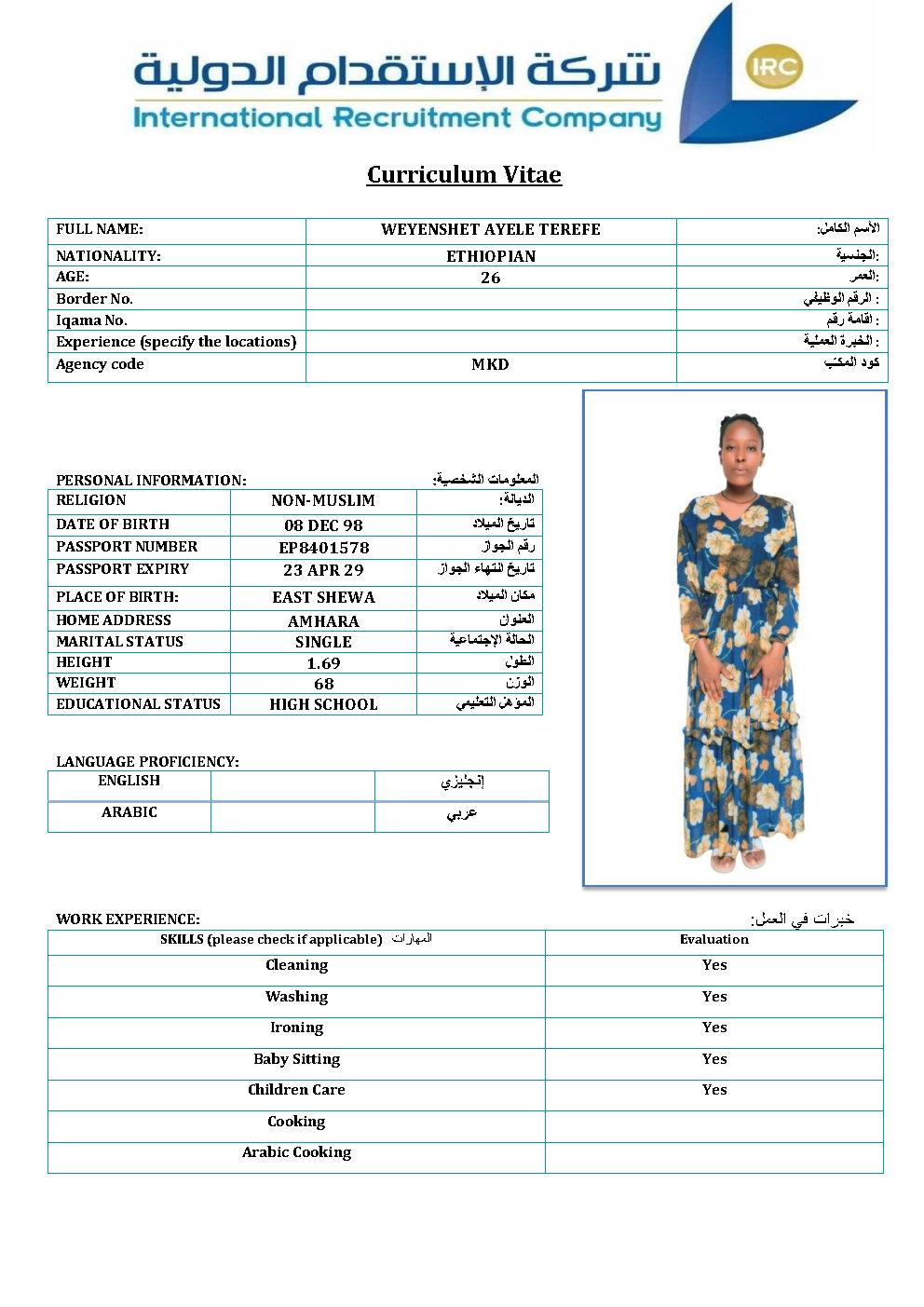 شركة الإستقدام الدولية
International Recruitment Company
IRC

Curriculum Vitae

| FULL NAME: | WEYENSHET AYELE TEREFE | الأسم الكامل: |
|---|---|---|
| NATIONALITY: | ETHIOPIAN | الجنسية: |
| AGE: | 26 | العمر: |
| Border No. | | الرقم الوظيفي : |
| Iqama No. | | اقامة رقم : |
| Experience (specify the locations) | | الخبرة العملية : |
| Agency code | MKD | كود المكتب |

PERSONAL INFORMATION: المعلومات الشخصية:

| RELIGION | NON-MUSLIM | الديانة: |
|---|---|---|
| DATE OF BIRTH | 08 DEC 98 | تاريخ الميلاد |
| PASSPORT NUMBER | EP8401578 | رقم الجواز |
| PASSPORT EXPIRY | 23 APR 29 | تاريخ انتهاء الجواز |
| PLACE OF BIRTH: | EAST SHEWA | مكان الميلاد |
| HOME ADDRESS | AMHARA | العنوان |
| MARITAL STATUS | SINGLE | الحالة الإجتماعية |
| HEIGHT | 1.69 | الطول |
| WEIGHT | 68 | الوزن |
| EDUCATIONAL STATUS | HIGH SCHOOL | المؤهل التعليمي |

LANGUAGE PROFICIENCY:

| ENGLISH | | إنجليزي |
|---|---|---|
| ARABIC | | عربي |

WORK EXPERIENCE: خبرات في العمل:

| SKILLS (please check if applicable) المهارات | Evaluation |
|---|---|
| Cleaning | Yes |
| Washing | Yes |
| Ironing | Yes |
| Baby Sitting | Yes |
| Children Care | Yes |
| Cooking | |
| Arabic Cooking | |